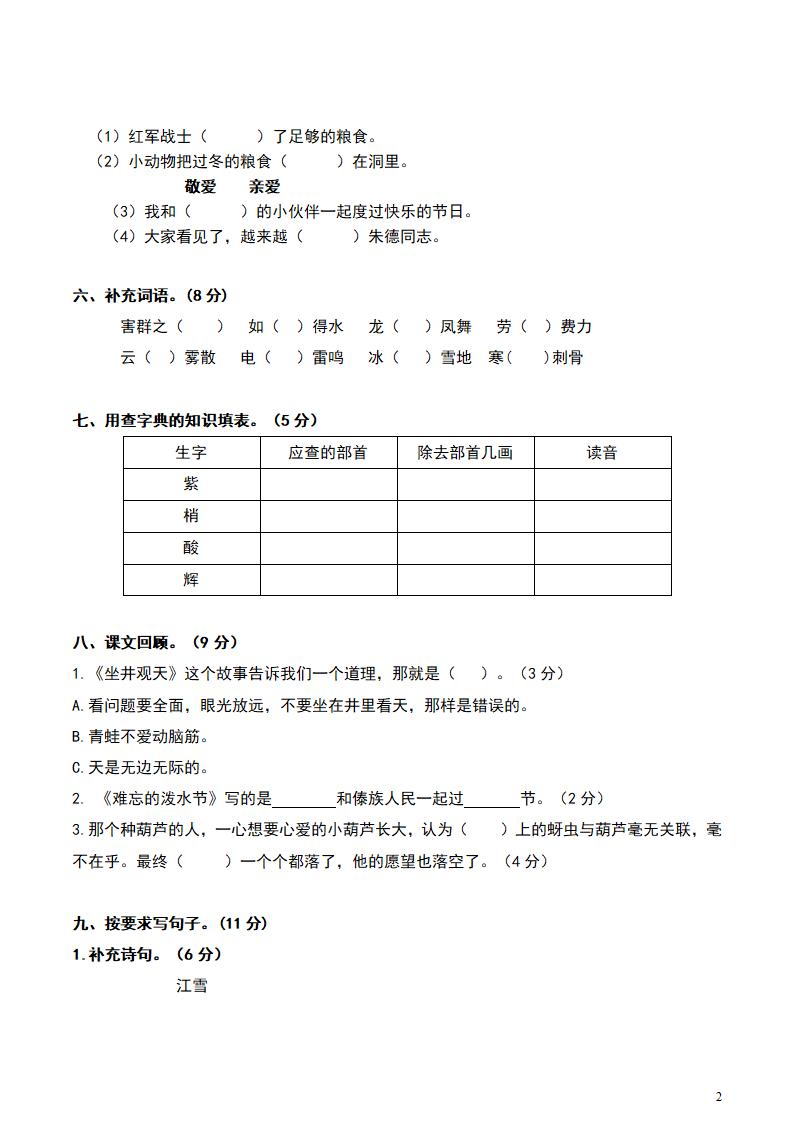 （1）红军战士（　　　）了足够的粮食。
（2）小动物把过冬的粮食（　　　）在洞里。

敬爱　　亲爱

（3）我和（　　　）的小伙伴一起度过快乐的节日。
（4）大家看见了，越来越（　　　）朱德同志。

六、补充词语。(8 分)

害群之（　　）　如（　）得水　龙（　）凤舞　劳（　）费力
云（　）雾散　电（　）雷鸣　冰（　）雪地　寒(　　)刺骨

七、用查字典的知识填表。（5 分）

| 生字 | 应查的部首 | 除去部首几画 | 读音 |
|---|---|---|---|
| 紫 | | | |
| 梢 | | | |
| 酸 | | | |
| 辉 | | | |

八、课文回顾。（9 分）

1.《坐井观天》这个故事告诉我们一个道理，那就是（　　）。（3 分）
A.看问题要全面，眼光放远，不要坐在井里看天，那样是错误的。
B.青蛙不爱动脑筋。
C.天是无边无际的。
2. 《难忘的泼水节》写的是________和傣族人民一起过_______节。（2 分）
3.那个种葫芦的人，一心想要心爱的小葫芦长大，认为（　　）上的蚜虫与葫芦毫无关联，毫不在乎。最终（　　　）一个个都落了，他的愿望也落空了。（4 分）

九、按要求写句子。(11 分)

1.补充诗句。（6 分）

江雪

2